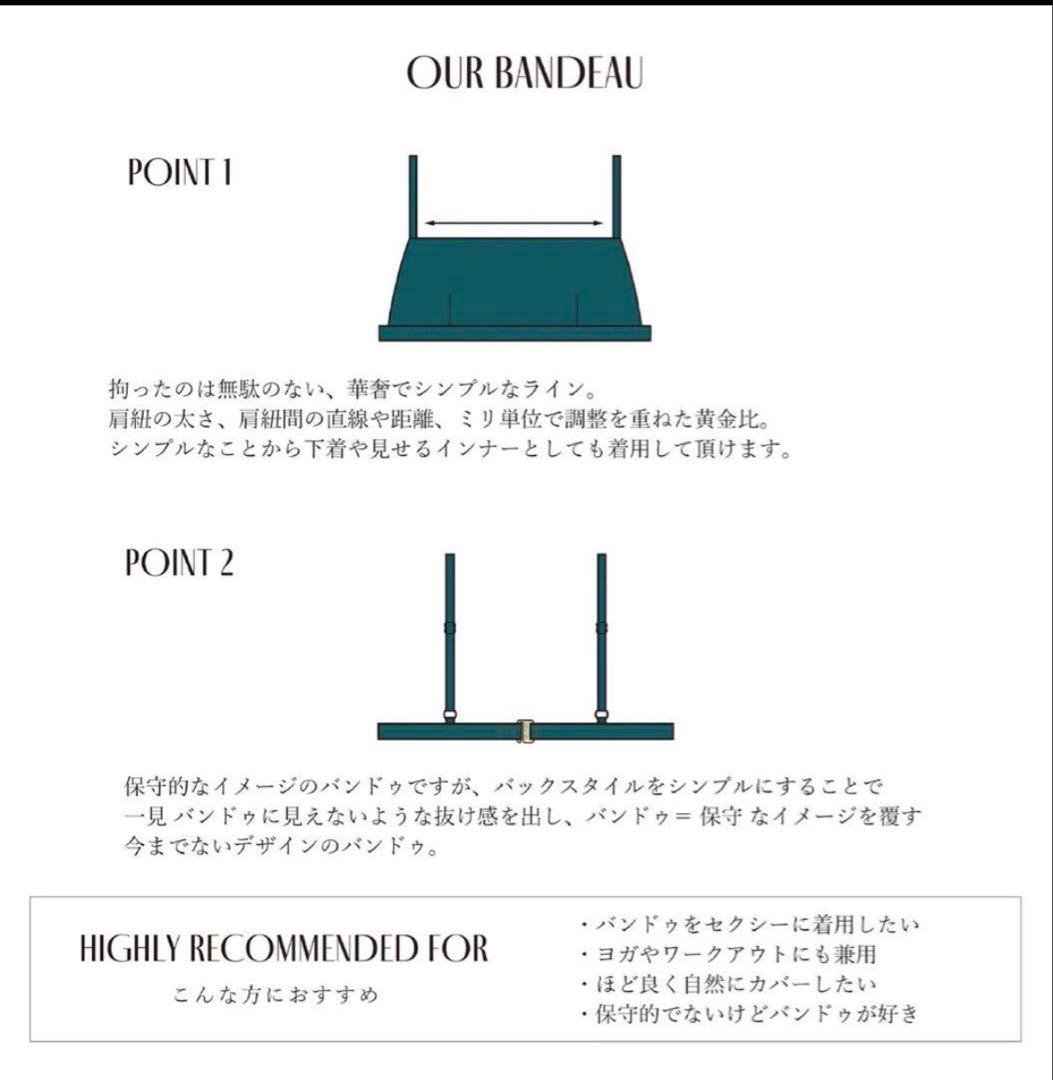 OUR BANDEAU

POINT 1

拘ったのは無駄のない、華奢でシンプルなライン。
肩紐の太さ、肩紐間の直線や距離、ミリ単位で調整を重ねた黄金比。
シンプルなことから下着や見せるインナーとしても着用して頂けます。

POINT 2

保守的なイメージのバンドゥですが、バックスタイルをシンプルにすることで
一見 バンドゥに見えないような抜け感を出し、バンドゥ= 保守 なイメージを覆す
今までないデザインのバンドゥ。

HIGHLY RECOMMENDED FOR
こんな方におすすめ

・バンドゥをセクシーに着用したい
・ヨガやワークアウトにも兼用
・ほど良く自然にカバーしたい
・保守的でないけどバンドゥが好き